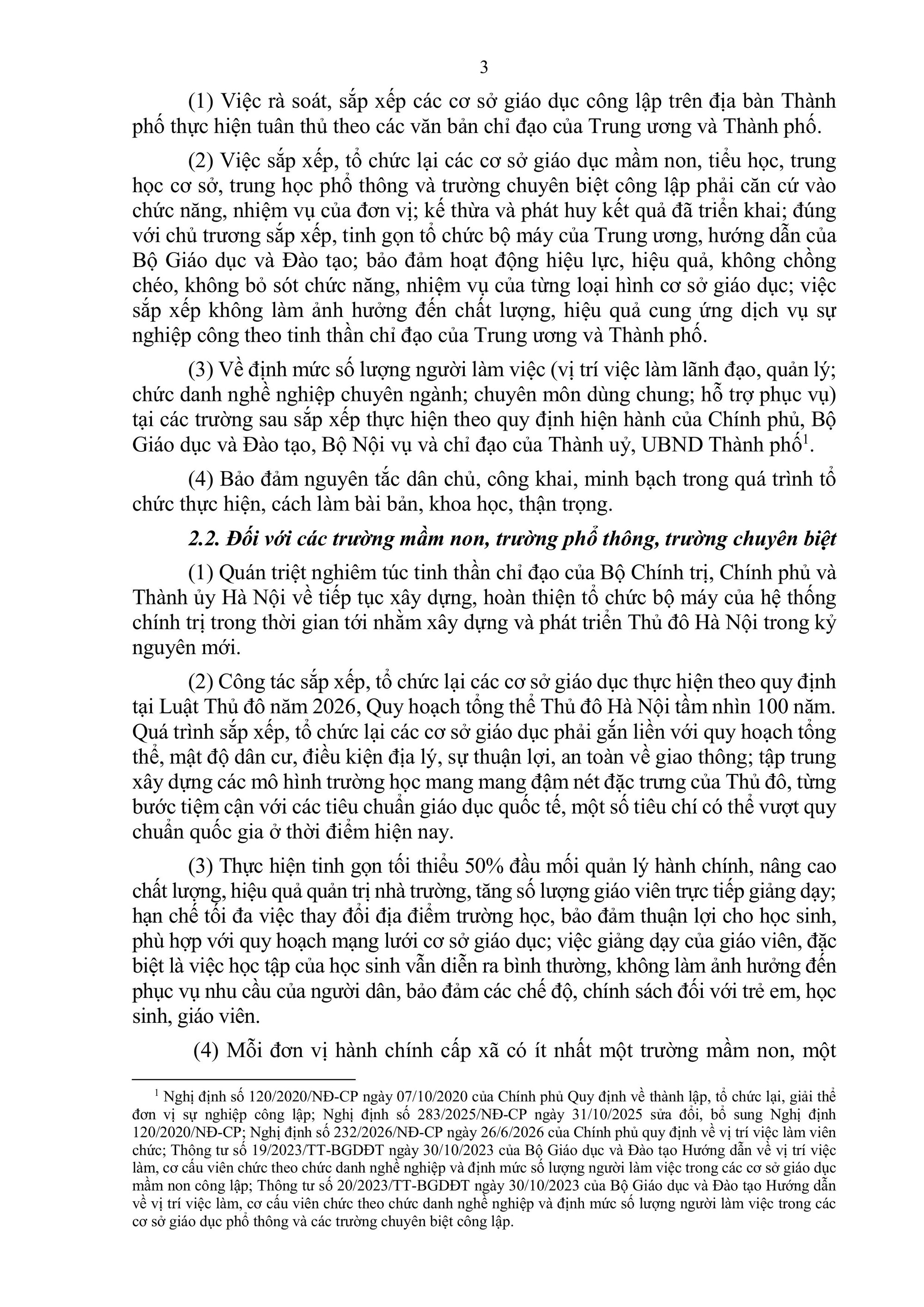 3

(1) Việc rà soát, sắp xếp các cơ sở giáo dục công lập trên địa bàn Thành phố thực hiện tuân thủ theo các văn bản chỉ đạo của Trung ương và Thành phố.

(2) Việc sắp xếp, tổ chức lại các cơ sở giáo dục mầm non, tiểu học, trung học cơ sở, trung học phổ thông và trường chuyên biệt công lập phải căn cứ vào chức năng, nhiệm vụ của đơn vị; kế thừa và phát huy kết quả đã triển khai; đúng với chủ trương sắp xếp, tinh gọn tổ chức bộ máy của Trung ương, hướng dẫn của Bộ Giáo dục và Đào tạo; bảo đảm hoạt động hiệu lực, hiệu quả, không chồng chéo, không bỏ sót chức năng, nhiệm vụ của từng loại hình cơ sở giáo dục; việc sắp xếp không làm ảnh hưởng đến chất lượng, hiệu quả cung ứng dịch vụ sự nghiệp công theo tinh thần chỉ đạo của Trung ương và Thành phố.

(3) Về định mức số lượng người làm việc (vị trí việc làm lãnh đạo, quản lý; chức danh nghề nghiệp chuyên ngành; chuyên môn dùng chung; hỗ trợ phục vụ) tại các trường sau sắp xếp thực hiện theo quy định hiện hành của Chính phủ, Bộ Giáo dục và Đào tạo, Bộ Nội vụ và chỉ đạo của Thành uỷ, UBND Thành phố$^{1}$.

(4) Bảo đảm nguyên tắc dân chủ, công khai, minh bạch trong quá trình tổ chức thực hiện, cách làm bài bản, khoa học, thận trọng.

2.2. Đối với các trường mầm non, trường phổ thông, trường chuyên biệt

(1) Quán triệt nghiêm túc tinh thần chỉ đạo của Bộ Chính trị, Chính phủ và Thành ủy Hà Nội về tiếp tục xây dựng, hoàn thiện tổ chức bộ máy của hệ thống chính trị trong thời gian tới nhằm xây dựng và phát triển Thủ đô Hà Nội trong kỷ nguyên mới.

(2) Công tác sắp xếp, tổ chức lại các cơ sở giáo dục thực hiện theo quy định tại Luật Thủ đô năm 2026, Quy hoạch tổng thể Thủ đô Hà Nội tầm nhìn 100 năm. Quá trình sắp xếp, tổ chức lại các cơ sở giáo dục phải gắn liền với quy hoạch tổng thể, mật độ dân cư, điều kiện địa lý, sự thuận lợi, an toàn về giao thông; tập trung xây dựng các mô hình trường học mang mang đậm nét đặc trưng của Thủ đô, từng bước tiệm cận với các tiêu chuẩn giáo dục quốc tế, một số tiêu chí có thể vượt quy chuẩn quốc gia ở thời điểm hiện nay.

(3) Thực hiện tinh gọn tối thiểu 50% đầu mối quản lý hành chính, nâng cao chất lượng, hiệu quả quản trị nhà trường, tăng số lượng giáo viên trực tiếp giảng dạy; hạn chế tối đa việc thay đổi địa điểm trường học, bảo đảm thuận lợi cho học sinh, phù hợp với quy hoạch mạng lưới cơ sở giáo dục; việc giảng dạy của giáo viên, đặc biệt là việc học tập của học sinh vẫn diễn ra bình thường, không làm ảnh hưởng đến phục vụ nhu cầu của người dân, bảo đảm các chế độ, chính sách đối với trẻ em, học sinh, giáo viên.

(4) Mỗi đơn vị hành chính cấp xã có ít nhất một trường mầm non, một

$^{1}$ Nghị định số 120/2020/NĐ-CP ngày 07/10/2020 của Chính phủ Quy định về thành lập, tổ chức lại, giải thể đơn vị sự nghiệp công lập; Nghị định số 283/2025/NĐ-CP ngày 31/10/2025 sửa đổi, bổ sung Nghị định 120/2020/NĐ-CP; Nghị định số 232/2026/NĐ-CP ngày 26/6/2026 của Chính phủ quy định về vị trí việc làm viên chức; Thông tư số 19/2023/TT-BGDĐT ngày 30/10/2023 của Bộ Giáo dục và Đào tạo Hướng dẫn về vị trí việc làm, cơ cấu viên chức theo chức danh nghề nghiệp và định mức số lượng người làm việc trong các cơ sở giáo dục mầm non công lập; Thông tư số 20/2023/TT-BGDĐT ngày 30/10/2023 của Bộ Giáo dục và Đào tạo Hướng dẫn về vị trí việc làm, cơ cấu viên chức theo chức danh nghề nghiệp và định mức số lượng người làm việc trong các cơ sở giáo dục phổ thông và các trường chuyên biệt công lập.